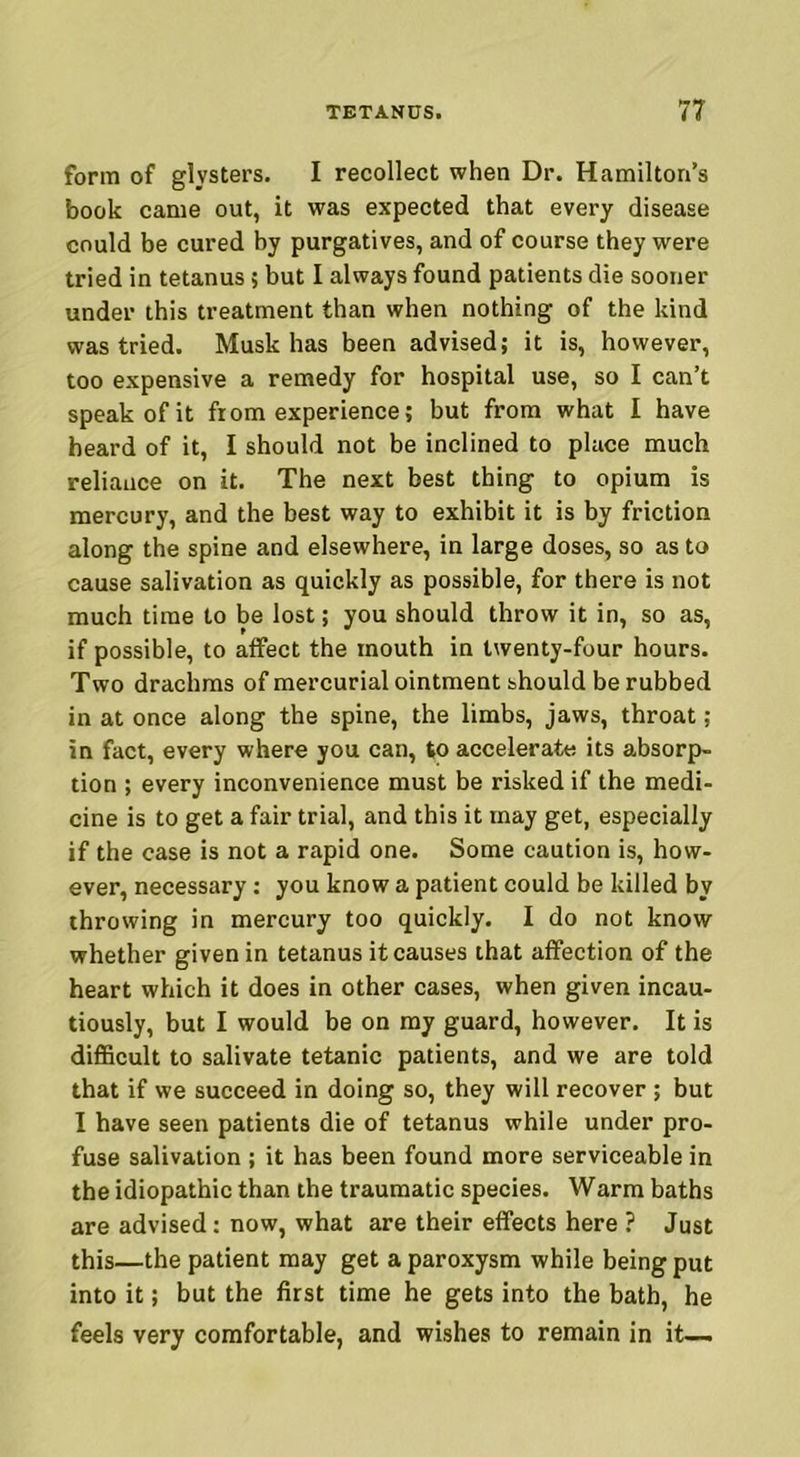 TETANUS. 77

form of glysters. I recollect when Dr. Hamilton's book came out, it was expected that every disease could be cured by purgatives, and of course they were tried in tetanus; but I always found patients die sooner under this treatment than when nothing of the kind was tried. Musk has been advised; it is, however, too expensive a remedy for hospital use, so I can't speak of it from experience; but from what I have heard of it, I should not be inclined to place much reliance on it. The next best thing to opium is mercury, and the best way to exhibit it is by friction along the spine and elsewhere, in large doses, so as to cause salivation as quickly as possible, for there is not much time to be lost; you should throw it in, so as, if possible, to affect the mouth in twenty-four hours. Two drachms of mercurial ointment should be rubbed in at once along the spine, the limbs, jaws, throat; in fact, every where you can, to accelerate its absorption; every inconvenience must be risked if the medicine is to get a fair trial, and this it may get, especially if the case is not a rapid one. Some caution is, however, necessary: you know a patient could be killed by throwing in mercury too quickly. I do not know whether given in tetanus it causes that affection of the heart which it does in other cases, when given incautiously, but I would be on my guard, however. It is difficult to salivate tetanic patients, and we are told that if we succeed in doing so, they will recover; but I have seen patients die of tetanus while under profuse salivation; it has been found more serviceable in the idiopathic than the traumatic species. Warm baths are advised: now, what are their effects here? Just this—the patient may get a paroxysm while being put into it; but the first time he gets into the bath, he feels very comfortable, and wishes to remain in it—